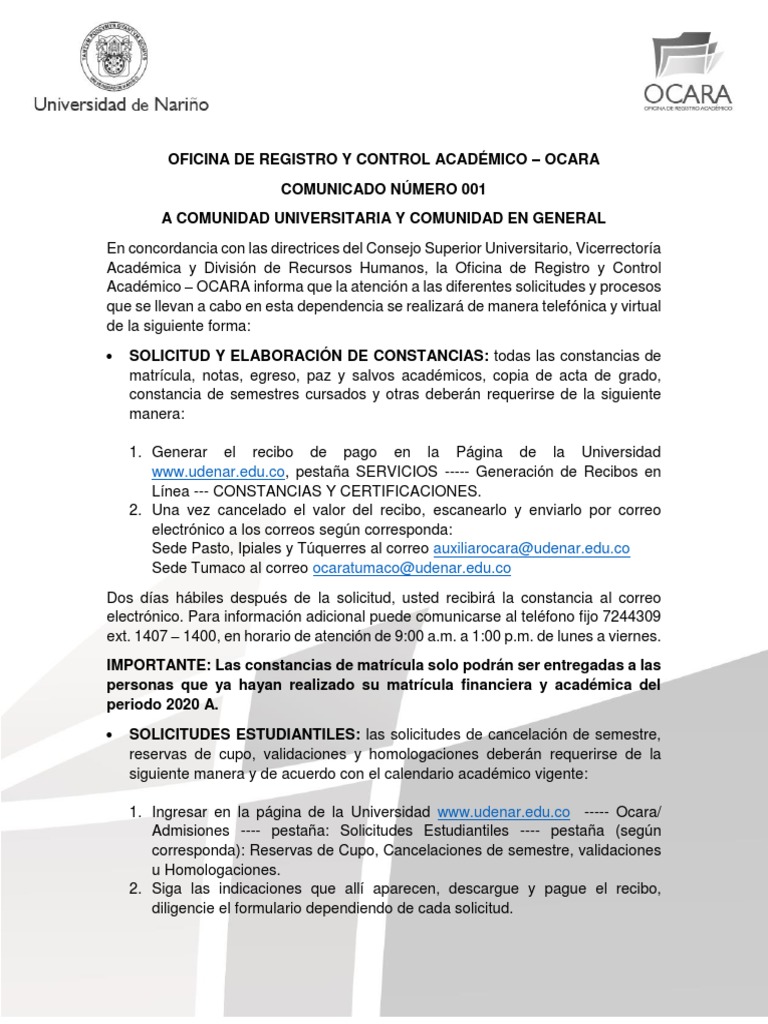 Universidad de Nariño

OCARA
OFICINA DE REGISTRO ACADÉMICO

OFICINA DE REGISTRO Y CONTROL ACADÉMICO – OCARA

COMUNICADO NÚMERO 001

A COMUNIDAD UNIVERSITARIA Y COMUNIDAD EN GENERAL

En concordancia con las directrices del Consejo Superior Universitario, Vicerrectoría Académica y División de Recursos Humanos, la Oficina de Registro y Control Académico – OCARA informa que la atención a las diferentes solicitudes y procesos que se llevan a cabo en esta dependencia se realizará de manera telefónica y virtual de la siguiente forma:

• SOLICITUD Y ELABORACIÓN DE CONSTANCIAS: todas las constancias de matrícula, notas, egreso, paz y salvos académicos, copia de acta de grado, constancia de semestres cursados y otras deberán requerirse de la siguiente manera:

1. Generar el recibo de pago en la Página de la Universidad www.udenar.edu.co, pestaña SERVICIOS ----- Generación de Recibos en Línea --- CONSTANCIAS Y CERTIFICACIONES.
2. Una vez cancelado el valor del recibo, escanearlo y enviarlo por correo electrónico a los correos según corresponda:
Sede Pasto, Ipiales y Túquerres al correo auxiliarocara@udenar.edu.co
Sede Tumaco al correo ocaratumaco@udenar.edu.co

Dos días hábiles después de la solicitud, usted recibirá la constancia al correo electrónico. Para información adicional puede comunicarse al teléfono fijo 7244309 ext. 1407 – 1400, en horario de atención de 9:00 a.m. a 1:00 p.m. de lunes a viernes.

IMPORTANTE: Las constancias de matrícula solo podrán ser entregadas a las personas que ya hayan realizado su matrícula financiera y académica del periodo 2020 A.

• SOLICITUDES ESTUDIANTILES: las solicitudes de cancelación de semestre, reservas de cupo, validaciones y homologaciones deberán requerirse de la siguiente manera y de acuerdo con el calendario académico vigente:

1. Ingresar en la página de la Universidad www.udenar.edu.co ----- Ocara/ Admisiones ---- pestaña: Solicitudes Estudiantiles ---- pestaña (según corresponda): Reservas de Cupo, Cancelaciones de semestre, validaciones u Homologaciones.
2. Siga las indicaciones que allí aparecen, descargue y pague el recibo, diligencie el formulario dependiendo de cada solicitud.